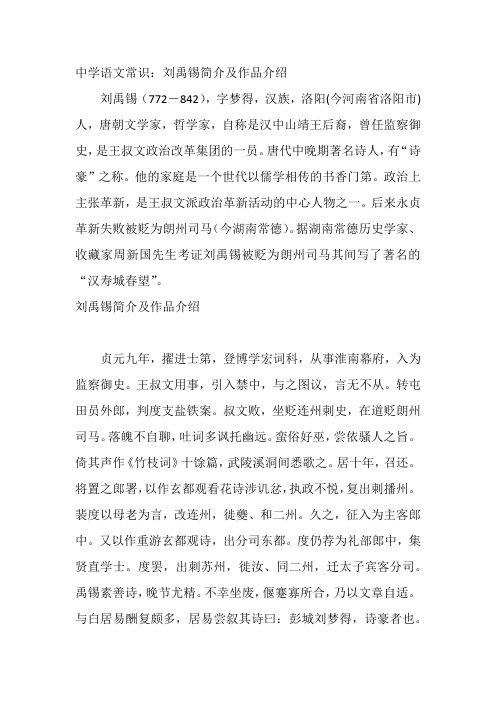 中学语文常识：刘禹锡简介及作品介绍

刘禹锡（772－842），字梦得，汉族，洛阳(今河南省洛阳市)人，唐朝文学家，哲学家，自称是汉中山靖王后裔，曾任监察御史，是王叔文政治改革集团的一员。唐代中晚期著名诗人，有“诗豪”之称。他的家庭是一个世代以儒学相传的书香门第。政治上主张革新，是王叔文派政治革新活动的中心人物之一。后来永贞革新失败被贬为朗州司马（今湖南常德）。据湖南常德历史学家、收藏家周新国先生考证刘禹锡被贬为朗州司马其间写了著名的“汉寿城春望”。

刘禹锡简介及作品介绍

贞元九年，擢进士第，登博学宏词科，从事淮南幕府，入为监察御史。王叔文用事，引入禁中，与之图议，言无不从。转屯田员外郎，判度支盐铁案。叔文败，坐贬连州刺史，在道贬朗州司马。落魄不自聊，吐词多讽托幽远。蛮俗好巫，尝依骚人之旨。倚其声作《竹枝词》十馀篇，武陵溪洞间悉歌之。居十年，召还。将置之郎署，以作玄都观看花诗涉讥忿，执政不悦，复出刺播州。裴度以母老为言，改连州，徙夔、和二州。久之，征入为主客郎中。又以作重游玄都观诗，出分司东都。度仍荐为礼部郎中，集贤直学士。度罢，出刺苏州，徙汝、同二州，迁太子宾客分司。禹锡素善诗，晚节尤精。不幸坐废，偃蹇寡所合，乃以文章自适。与白居易酬复颇多，居易尝叙其诗曰：彭城刘梦得，诗豪者也。